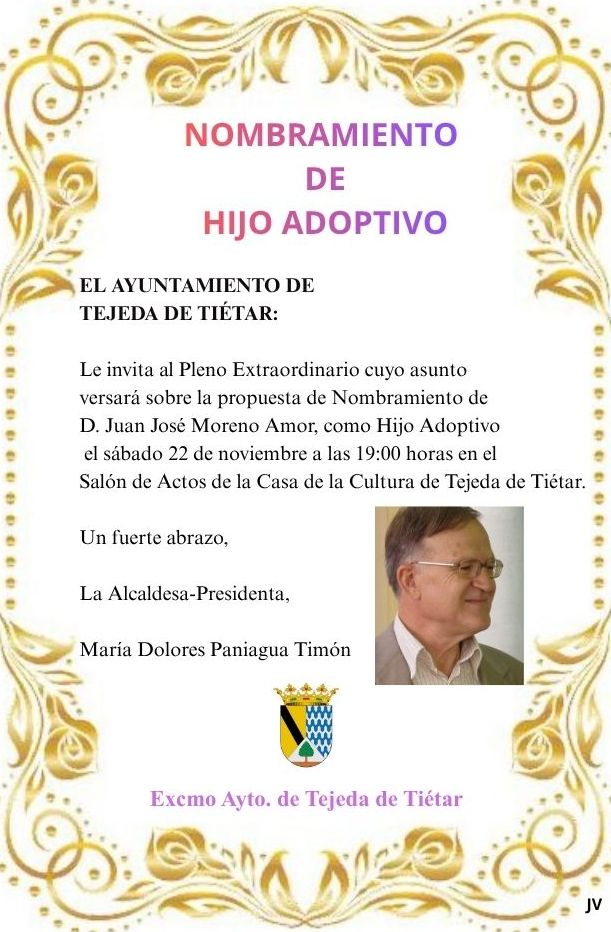 NOMBRAMIENTO
DE
HIJO ADOPTIVO

EL AYUNTAMIENTO DE
TEJEDA DE TIÉTAR:

Le invita al Pleno Extraordinario cuyo asunto versará sobre la propuesta de Nombramiento de D. Juan José Moreno Amor, como Hijo Adoptivo el sábado 22 de noviembre a las 19:00 horas en el Salón de Actos de la Casa de la Cultura de Tejeda de Tiétar.

Un fuerte abrazo,

La Alcaldesa-Presidenta,

María Dolores Paniagua Timón

Excmo Ayto. de Tejeda de Tiétar

JV